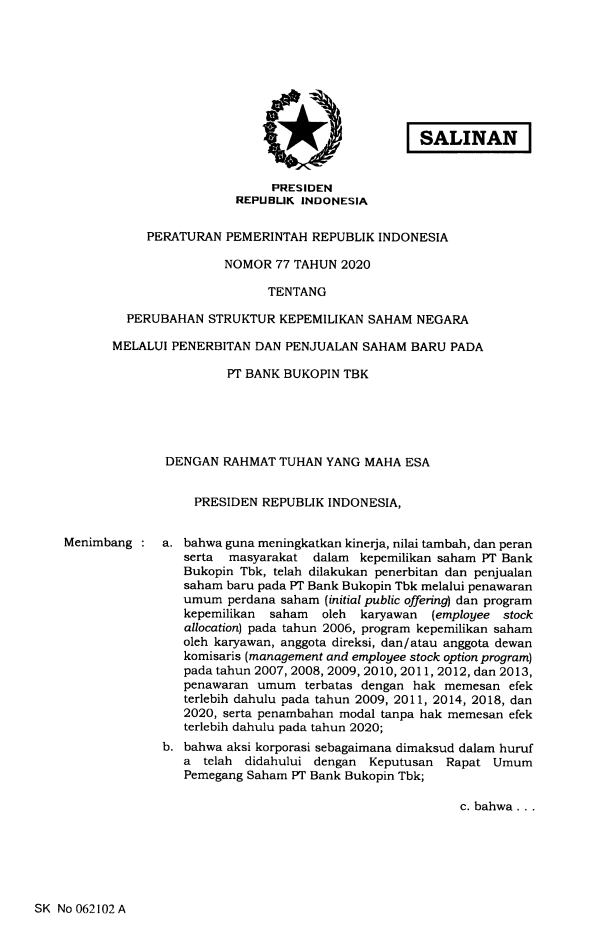 SALINAN

PRESIDEN
REPUBLIK INDONESIA

PERATURAN PEMERINTAH REPUBLIK INDONESIA

NOMOR 77 TAHUN 2020

TENTANG

PERUBAHAN STRUKTUR KEPEMILIKAN SAHAM NEGARA

MELALUI PENERBITAN DAN PENJUALAN SAHAM BARU PADA

PT BANK BUKOPIN TBK

DENGAN RAHMAT TUHAN YANG MAHA ESA

PRESIDEN REPUBLIK INDONESIA,

Menimbang : a. bahwa guna meningkatkan kinerja, nilai tambah, dan peran serta masyarakat dalam kepemilikan saham PT Bank Bukopin Tbk, telah dilakukan penerbitan dan penjualan saham baru pada PT Bank Bukopin Tbk melalui penawaran umum perdana saham (initial public offering) dan program kepemilikan saham oleh karyawan (employee stock allocation) pada tahun 2006, program kepemilikan saham oleh karyawan, anggota direksi, dan/atau anggota dewan komisaris (management and employee stock option program) pada tahun 2007, 2008, 2009, 2010, 2011, 2012, dan 2013, penawaran umum terbatas dengan hak memesan efek terlebih dahulu pada tahun 2009, 2011, 2014, 2018, dan 2020, serta penambahan modal tanpa hak memesan efek terlebih dahulu pada tahun 2020;

b. bahwa aksi korporasi sebagaimana dimaksud dalam huruf a telah didahului dengan Keputusan Rapat Umum Pemegang Saham PT Bank Bukopin Tbk;

c. bahwa . . .

SK No 062102 A